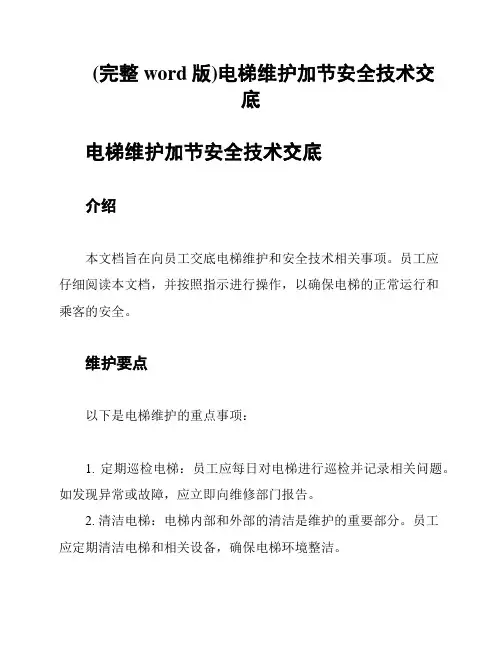 (完整 word 版)电梯维护加节安全技术交底

电梯维护加节安全技术交底

介绍

本文档旨在向员工交底电梯维护和安全技术相关事项。员工应仔细阅读本文档，并按照指示进行操作，以确保电梯的正常运行和乘客的安全。

维护要点

以下是电梯维护的重点事项：

1. 定期巡检电梯：员工应每日对电梯进行巡检并记录相关问题。如发现异常或故障，应立即向维修部门报告。
2. 清洁电梯：电梯内部和外部的清洁是维护的重要部分。员工应定期清洁电梯和相关设备，确保电梯环境整洁。